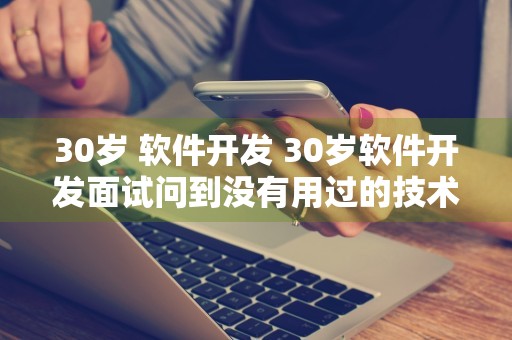 30岁 软件开发 30岁软件开发面试问到没有用过的技术